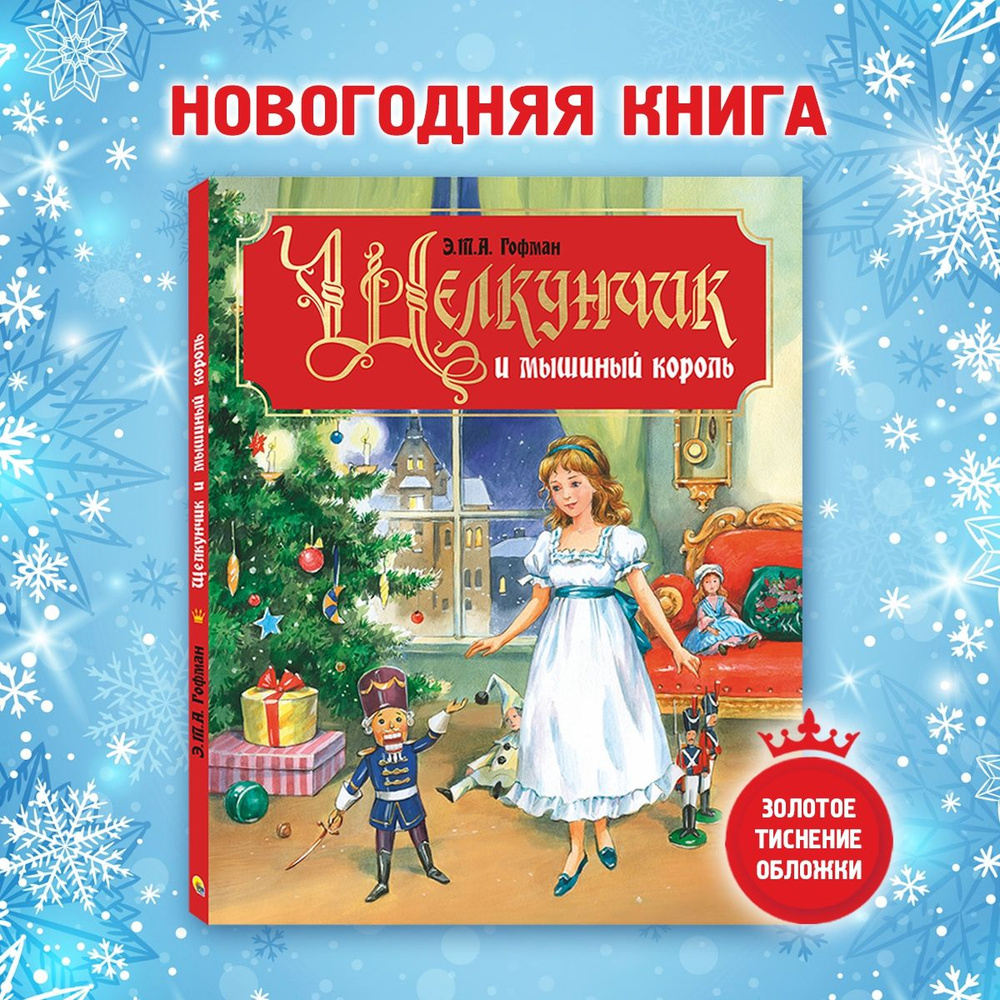 НОВОГОДНЯЯ КНИГА

Э.Т.А. Гофман
Щелкунчик
и мышиный король

Э.Т.А. Гофман
Щелкунчик и мышиный король

ЗОЛОТОЕ ТИСНЕНИЕ ОБЛОЖКИ